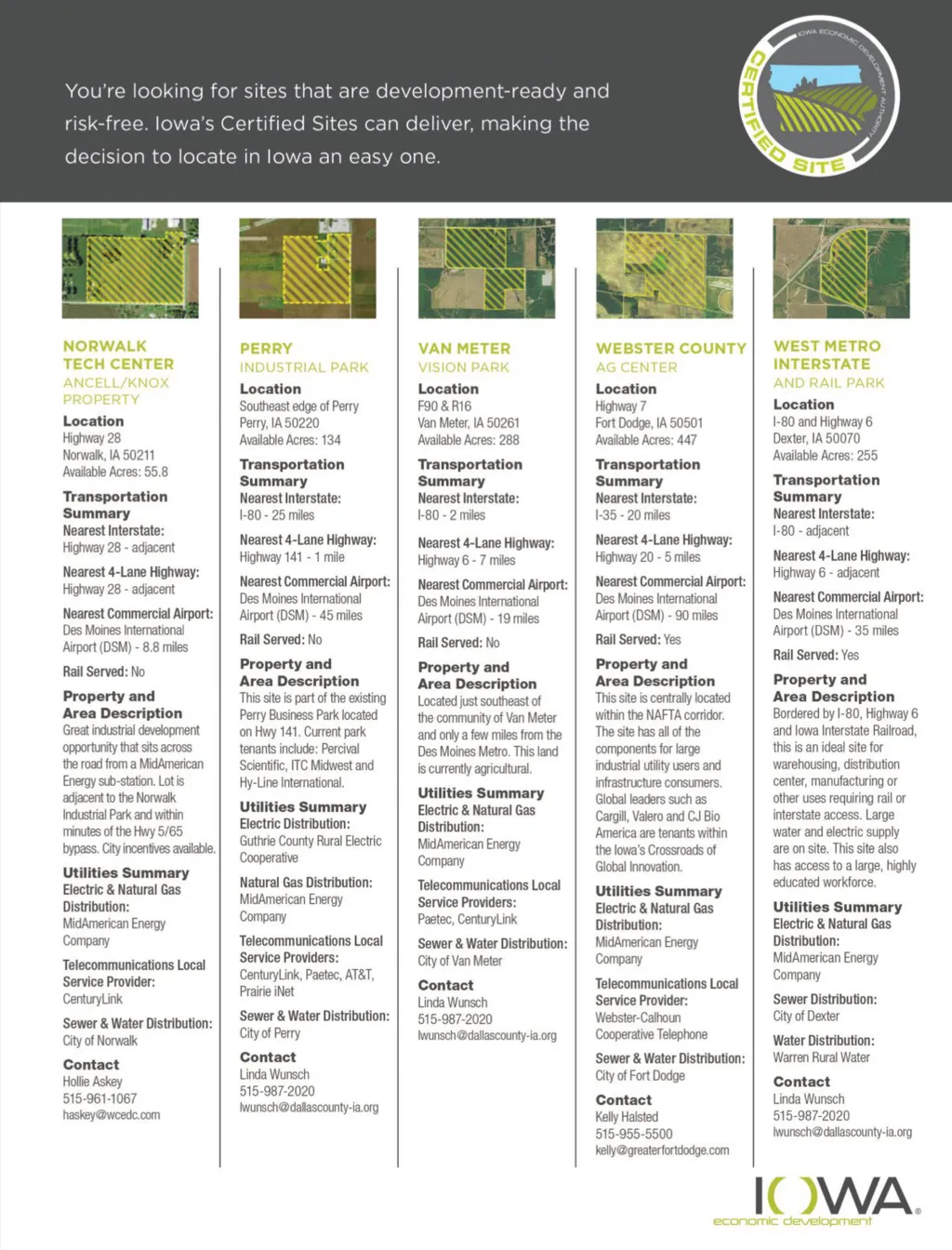 You're looking for sites that are development-ready and risk-free. Iowa's Certified Sites can deliver, making the decision to locate in Iowa an easy one.

IOWA ECONOMIC DEVELOPMENT AUTHORITY
CERTIFIED SITE

NORWALK TECH CENTER
ANCELL/KNOX PROPERTY
Location
Highway 28
Norwalk, IA 50211
Available Acres: 55.8
Transportation Summary
Nearest Interstate:
Highway 28 - adjacent
Nearest 4-Lane Highway:
Highway 28 - adjacent
Nearest Commercial Airport:
Des Moines International Airport (DSM) - 8.8 miles
Rail Served: No
Property and Area Description
Great industrial development opportunity that sits across the road from a MidAmerican Energy sub-station. Lot is adjacent to the Norwalk Industrial Park and within minutes of the Hwy 5/65 bypass. City incentives available.
Utilities Summary
Electric & Natural Gas Distribution:
MidAmerican Energy Company
Telecommunications Local Service Provider:
CenturyLink
Sewer & Water Distribution:
City of Norwalk
Contact
Hollie Askey
515-961-1067
haskey@wcedc.com

PERRY
INDUSTRIAL PARK
Location
Southeast edge of Perry
Perry, IA 50220
Available Acres: 134
Transportation Summary
Nearest Interstate:
I-80 - 25 miles
Nearest 4-Lane Highway:
Highway 141 - 1 mile
Nearest Commercial Airport:
Des Moines International Airport (DSM) - 45 miles
Rail Served: No
Property and Area Description
This site is part of the existing Perry Business Park located on Hwy 141. Current park tenants include: Percival Scientific, ITC Midwest and Hy-Line International.
Utilities Summary
Electric Distribution:
Guthrie County Rural Electric Cooperative
Natural Gas Distribution:
MidAmerican Energy Company
Telecommunications Local Service Providers:
CenturyLink, Paetec, AT&T, Prairie iNet
Sewer & Water Distribution:
City of Perry
Contact
Linda Wunsch
515-987-2020
lwunsch@dallascounty-ia.org

VAN METER
VISION PARK
Location
F90 & R16
Van Meter, IA 50261
Available Acres: 288
Transportation Summary
Nearest Interstate:
I-80 - 2 miles
Nearest 4-Lane Highway:
Highway 6 - 7 miles
Nearest Commercial Airport:
Des Moines International Airport (DSM) - 19 miles
Rail Served: No
Property and Area Description
Located just southeast of the community of Van Meter and only a few miles from the Des Moines Metro. This land is currently agricultural.
Utilities Summary
Electric & Natural Gas Distribution:
MidAmerican Energy Company
Telecommunications Local Service Providers:
Paetec, CenturyLink
Sewer & Water Distribution:
City of Van Meter
Contact
Linda Wunsch
515-987-2020
lwunsch@dallascounty-ia.org

WEBSTER COUNTY
AG CENTER
Location
Highway 7
Fort Dodge, IA 50501
Available Acres: 447
Transportation Summary
Nearest Interstate:
I-35 - 20 miles
Nearest 4-Lane Highway:
Highway 20 - 5 miles
Nearest Commercial Airport:
Des Moines International Airport (DSM) - 90 miles
Rail Served: Yes
Property and Area Description
This site is centrally located within the NAFTA corridor. The site has all of the components for large industrial utility users and infrastructure consumers. Global leaders such as Cargill, Valero and CJ Bio America are tenants within the Iowa's Crossroads of Global Innovation.
Utilities Summary
Electric & Natural Gas Distribution:
MidAmerican Energy Company
Telecommunications Local Service Provider:
Webster-Calhoun Cooperative Telephone
Sewer & Water Distribution:
City of Fort Dodge
Contact
Kelly Halsted
515-955-5500
kelly@greaterfortdodge.com

WEST METRO INTERSTATE
AND RAIL PARK
Location
I-80 and Highway 6
Dexter, IA 50070
Available Acres: 255
Transportation Summary
Nearest Interstate:
I-80 - adjacent
Nearest 4-Lane Highway:
Highway 6 - adjacent
Nearest Commercial Airport:
Des Moines International Airport (DSM) - 35 miles
Rail Served: Yes
Property and Area Description
Bordered by I-80, Highway 6 and Iowa Interstate Railroad, this is an ideal site for warehousing, distribution center, manufacturing or other uses requiring rail or interstate access. Large water and electric supply are on site. This site also has access to a large, highly educated workforce.
Utilities Summary
Electric & Natural Gas Distribution:
MidAmerican Energy Company
Sewer Distribution:
City of Dexter
Water Distribution:
Warren Rural Water
Contact
Linda Wunsch
515-987-2020
lwunsch@dallascounty-ia.org

IOWA
economic development